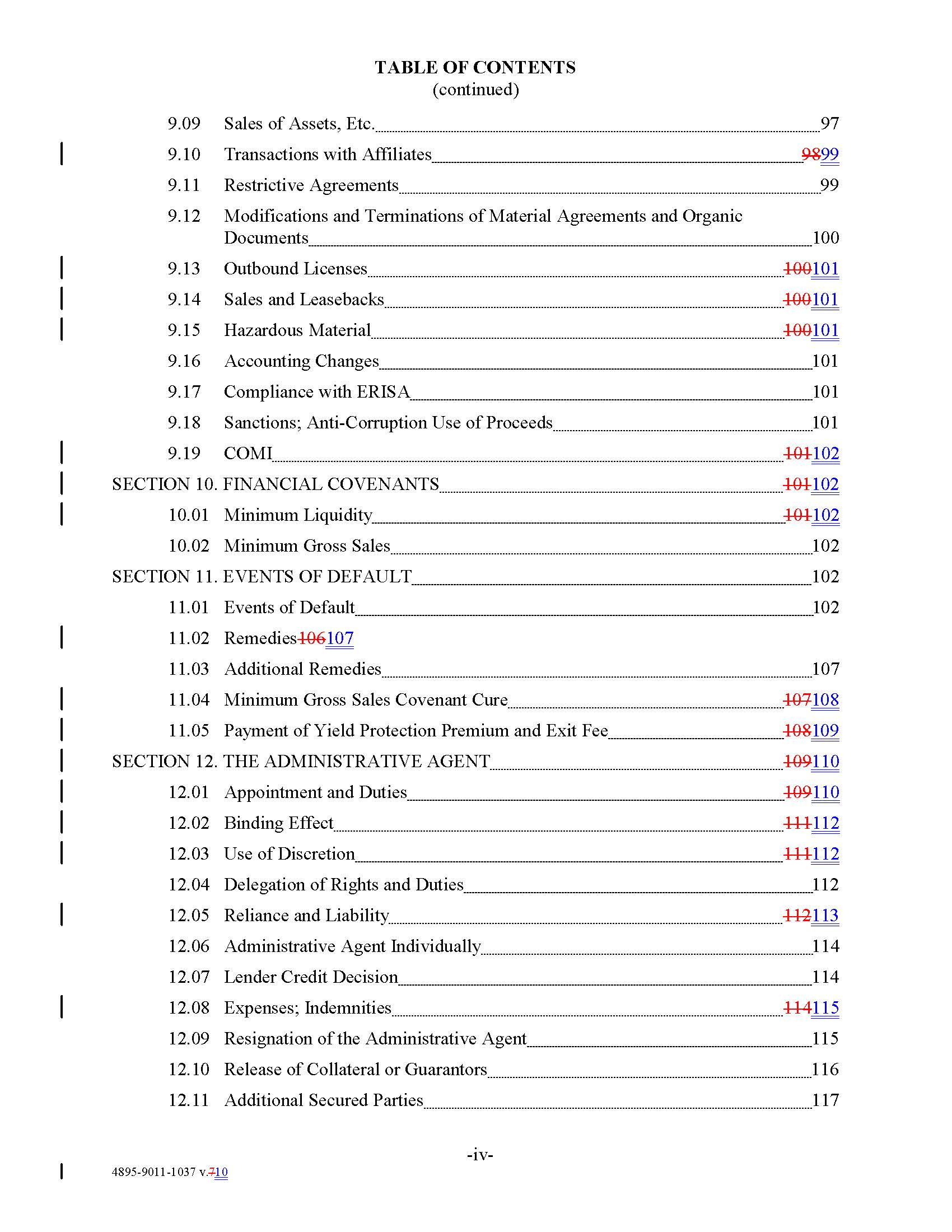 TABLE OF CONTENTS
(continued)

9.09 Sales of Assets, Etc. 97

9.10 Transactions with Affiliates 9899

9.11 Restrictive Agreements 99

9.12 Modifications and Terminations of Material Agreements and Organic Documents 100

9.13 Outbound Licenses 100101

9.14 Sales and Leasebacks 100101

9.15 Hazardous Material 100101

9.16 Accounting Changes 101

9.17 Compliance with ERISA 101

9.18 Sanctions; Anti-Corruption Use of Proceeds 101

9.19 COMI 101102

SECTION 10. FINANCIAL COVENANTS 101102

10.01 Minimum Liquidity 101102

10.02 Minimum Gross Sales 102

SECTION 11. EVENTS OF DEFAULT 102

11.01 Events of Default 102

11.02 Remedies106107

11.03 Additional Remedies 107

11.04 Minimum Gross Sales Covenant Cure 107108

11.05 Payment of Yield Protection Premium and Exit Fee 108109

SECTION 12. THE ADMINISTRATIVE AGENT 109110

12.01 Appointment and Duties 109110

12.02 Binding Effect 111112

12.03 Use of Discretion 111112

12.04 Delegation of Rights and Duties 112

12.05 Reliance and Liability 112113

12.06 Administrative Agent Individually 114

12.07 Lender Credit Decision 114

12.08 Expenses; Indemnities 114115

12.09 Resignation of the Administrative Agent 115

12.10 Release of Collateral or Guarantors 116

12.11 Additional Secured Parties 117

-iv-

4895-9011-1037 v.710